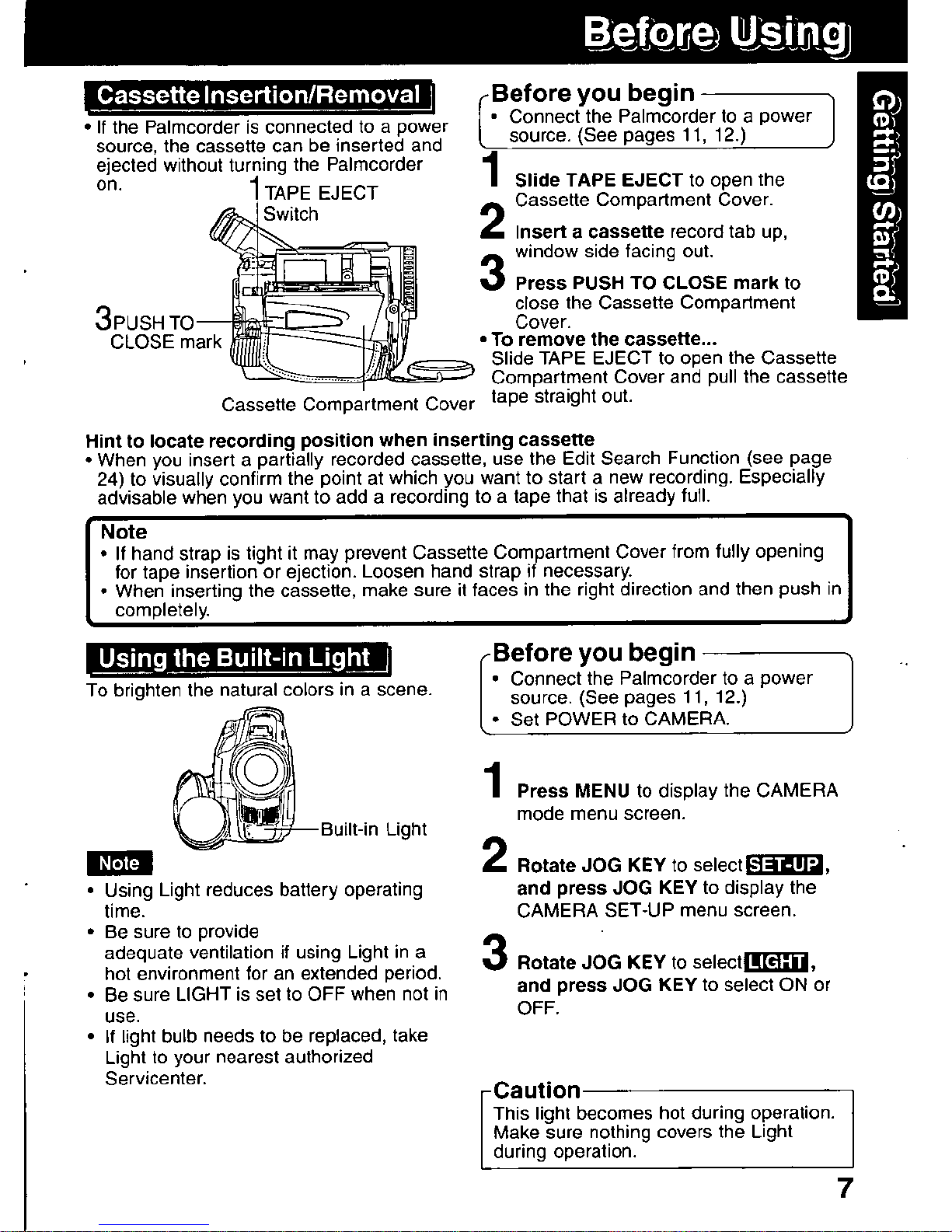 Before Using

Getting Started

Cassette Insertion/Removal

• If the Palmcorder is connected to a power source, the cassette can be inserted and ejected without turning the Palmcorder on.

1 TAPE EJECT Switch

3 PUSH TO CLOSE mark

Cassette Compartment Cover

Before you begin
• Connect the Palmcorder to a power source. (See pages 11, 12.)

1 Slide TAPE EJECT to open the Cassette Compartment Cover.

2 Insert a cassette record tab up, window side facing out.

3 Press PUSH TO CLOSE mark to close the Cassette Compartment Cover.

• To remove the cassette...
Slide TAPE EJECT to open the Cassette Compartment Cover and pull the cassette tape straight out.

Hint to locate recording position when inserting cassette
• When you insert a partially recorded cassette, use the Edit Search Function (see page 24) to visually confirm the point at which you want to start a new recording. Especially advisable when you want to add a recording to a tape that is already full.

Note
• If hand strap is tight it may prevent Cassette Compartment Cover from fully opening for tape insertion or ejection. Loosen hand strap if necessary.
• When inserting the cassette, make sure it faces in the right direction and then push in completely.

Using the Built-in Light

To brighten the natural colors in a scene.

Built-in Light

Note
• Using Light reduces battery operating time.
• Be sure to provide adequate ventilation if using Light in a hot environment for an extended period.
• Be sure LIGHT is set to OFF when not in use.
• If light bulb needs to be replaced, take Light to your nearest authorized Servicenter.

Before you begin
• Connect the Palmcorder to a power source. (See pages 11, 12.)
• Set POWER to CAMERA.

1 Press MENU to display the CAMERA mode menu screen.

2 Rotate JOG KEY to select SET-UP, and press JOG KEY to display the CAMERA SET-UP menu screen.

3 Rotate JOG KEY to select LIGHT, and press JOG KEY to select ON or OFF.

Caution
This light becomes hot during operation. Make sure nothing covers the Light during operation.

7